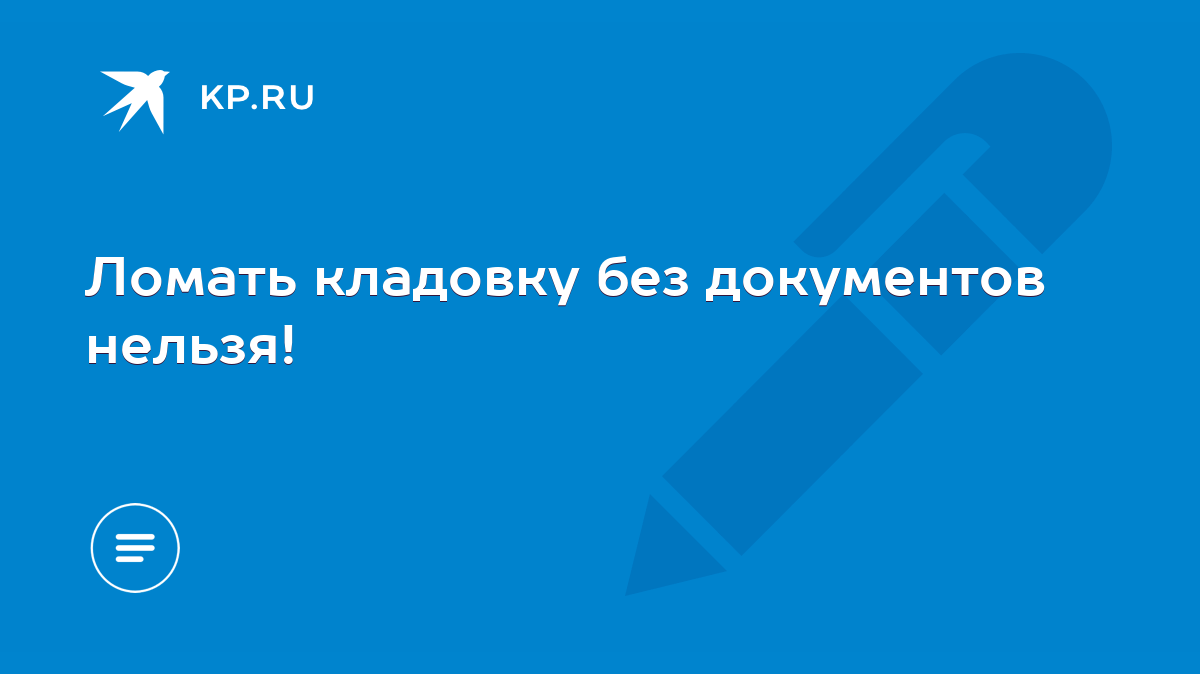 KP.RU

Ломать кладовку без документов нельзя!